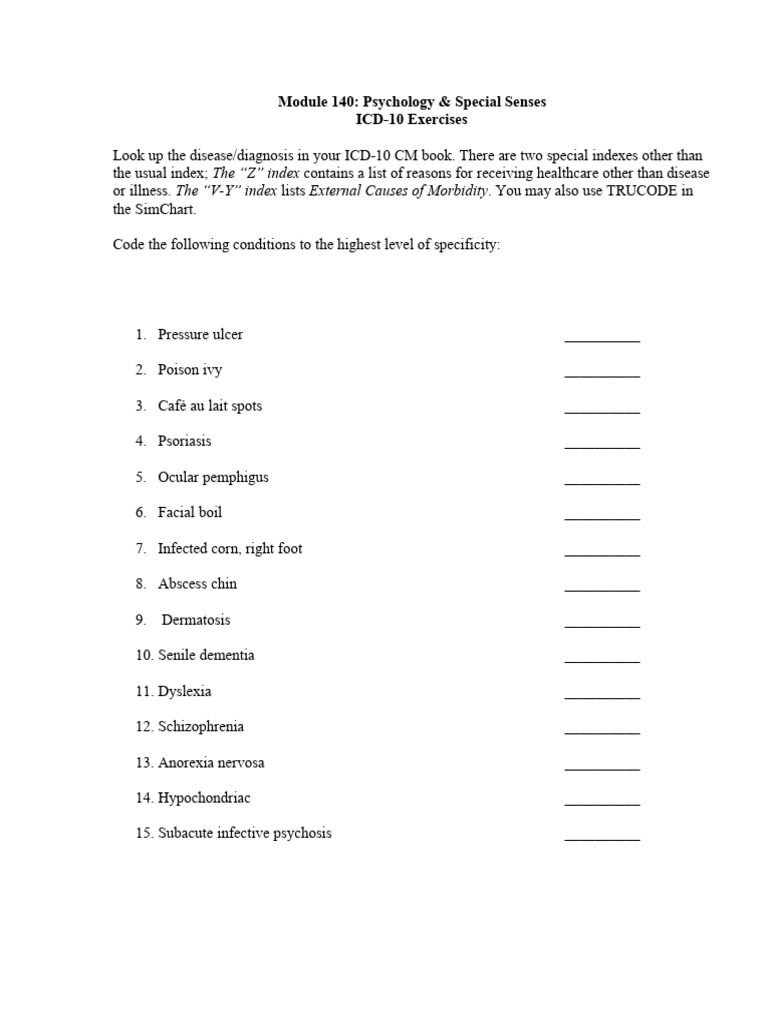 Module 140: Psychology & Special Senses
ICD-10 Exercises

Look up the disease/diagnosis in your ICD-10 CM book. There are two special indexes other than the usual index; The "Z" index contains a list of reasons for receiving healthcare other than disease or illness. The "V-Y" index lists External Causes of Morbidity. You may also use TRUCODE in the SimChart.

Code the following conditions to the highest level of specificity:

1. Pressure ulcer __________
2. Poison ivy __________
3. Café au lait spots __________
4. Psoriasis __________
5. Ocular pemphigus __________
6. Facial boil __________
7. Infected corn, right foot __________
8. Abscess chin __________
9. Dermatosis __________
10. Senile dementia __________
11. Dyslexia __________
12. Schizophrenia __________
13. Anorexia nervosa __________
14. Hypochondriac __________
15. Subacute infective psychosis __________